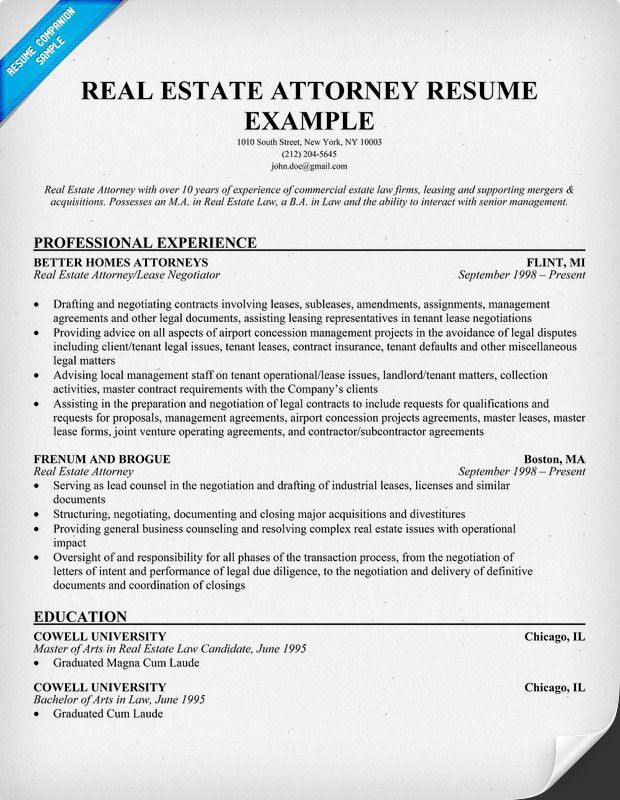 RESUME COMPANION SAMPLE

REAL ESTATE ATTORNEY RESUME EXAMPLE

1010 South Street, New York, NY 10003
(212) 204-5645
john.doe@gmail.com

Real Estate Attorney with over 10 years of experience of commercial estate law firms, leasing and supporting mergers & acquisitions. Possesses an M.A. in Real Estate Law, a B.A. in Law and the ability to interact with senior management.

PROFESSIONAL EXPERIENCE

BETTER HOMES ATTORNEYS FLINT, MI
Real Estate Attorney/Lease Negotiator September 1998 – Present

• Drafting and negotiating contracts involving leases, subleases, amendments, assignments, management agreements and other legal documents, assisting leasing representatives in tenant lease negotiations
• Providing advice on all aspects of airport concession management projects in the avoidance of legal disputes including client/tenant legal issues, tenant leases, contract insurance, tenant defaults and other miscellaneous legal matters
• Advising local management staff on tenant operational/lease issues, landlord/tenant matters, collection activities, master contract requirements with the Company's clients
• Assisting in the preparation and negotiation of legal contracts to include requests for qualifications and requests for proposals, management agreements, airport concession projects agreements, master leases, master lease forms, joint venture operating agreements, and contractor/subcontractor agreements

FRENUM AND BROGUE Boston, MA
Real Estate Attorney September 1998 – Present
• Serving as lead counsel in the negotiation and drafting of industrial leases, licenses and similar documents
• Structuring, negotiating, documenting and closing major acquisitions and divestitures
• Providing general business counseling and resolving complex real estate issues with operational impact
• Oversight of and responsibility for all phases of the transaction process, from the negotiation of letters of intent and performance of legal due diligence, to the negotiation and delivery of definitive documents and coordination of closings

EDUCATION

COWELL UNIVERSITY Chicago, IL
Master of Arts in Real Estate Law Candidate, June 1995
• Graduated Magna Cum Laude

COWELL UNIVERSITY Chicago, IL
Bachelor of Arts in Law, June 1995
• Graduated Cum Laude